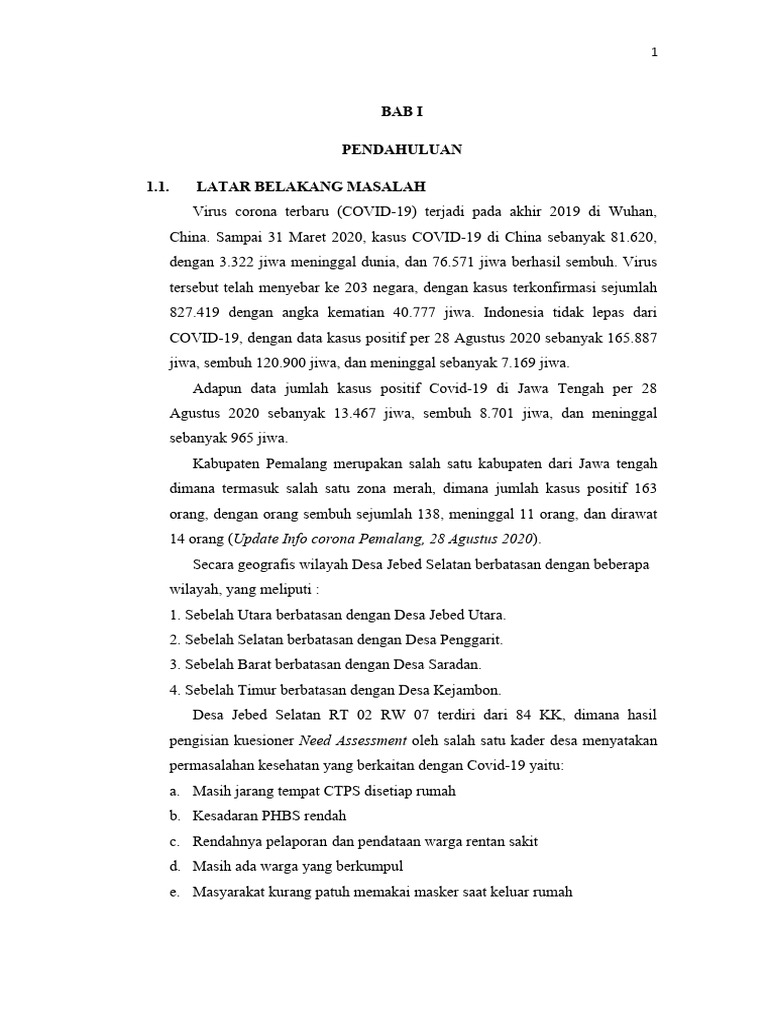 1

BAB I

PENDAHULUAN

1.1. LATAR BELAKANG MASALAH

Virus corona terbaru (COVID-19) terjadi pada akhir 2019 di Wuhan, China. Sampai 31 Maret 2020, kasus COVID-19 di China sebanyak 81.620, dengan 3.322 jiwa meninggal dunia, dan 76.571 jiwa berhasil sembuh. Virus tersebut telah menyebar ke 203 negara, dengan kasus terkonfirmasi sejumlah 827.419 dengan angka kematian 40.777 jiwa. Indonesia tidak lepas dari COVID-19, dengan data kasus positif per 28 Agustus 2020 sebanyak 165.887 jiwa, sembuh 120.900 jiwa, dan meninggal sebanyak 7.169 jiwa.

Adapun data jumlah kasus positif Covid-19 di Jawa Tengah per 28 Agustus 2020 sebanyak 13.467 jiwa, sembuh 8.701 jiwa, dan meninggal sebanyak 965 jiwa.

Kabupaten Pemalang merupakan salah satu kabupaten dari Jawa tengah dimana termasuk salah satu zona merah, dimana jumlah kasus positif 163 orang, dengan orang sembuh sejumlah 138, meninggal 11 orang, dan dirawat 14 orang (Update Info corona Pemalang, 28 Agustus 2020).

Secara geografis wilayah Desa Jebed Selatan berbatasan dengan beberapa wilayah, yang meliputi :

1. Sebelah Utara berbatasan dengan Desa Jebed Utara.
2. Sebelah Selatan berbatasan dengan Desa Penggarit.
3. Sebelah Barat berbatasan dengan Desa Saradan.
4. Sebelah Timur berbatasan dengan Desa Kejambon.

Desa Jebed Selatan RT 02 RW 07 terdiri dari 84 KK, dimana hasil pengisian kuesioner Need Assessment oleh salah satu kader desa menyatakan permasalahan kesehatan yang berkaitan dengan Covid-19 yaitu:

a. Masih jarang tempat CTPS disetiap rumah
b. Kesadaran PHBS rendah
c. Rendahnya pelaporan dan pendataan warga rentan sakit
d. Masih ada warga yang berkumpul
e. Masyarakat kurang patuh memakai masker saat keluar rumah